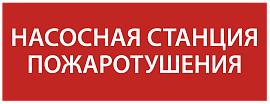 НАСОСНАЯ СТАНЦИЯ ПОЖАРОТУШЕНИЯ